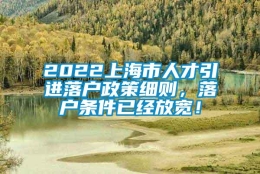 2022上海市人才引进落户政策细则，落户条件已经放宽！